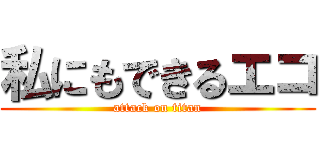 私にもできるエコ
attack on titan